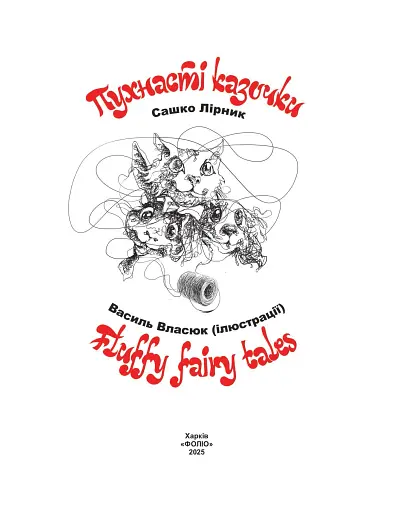 Пухнасті казочки
Сашко Лірник

Василь Власюк (ілюстрації)
Fluffy fairy tales

Харків
«ФОЛІО»
2025